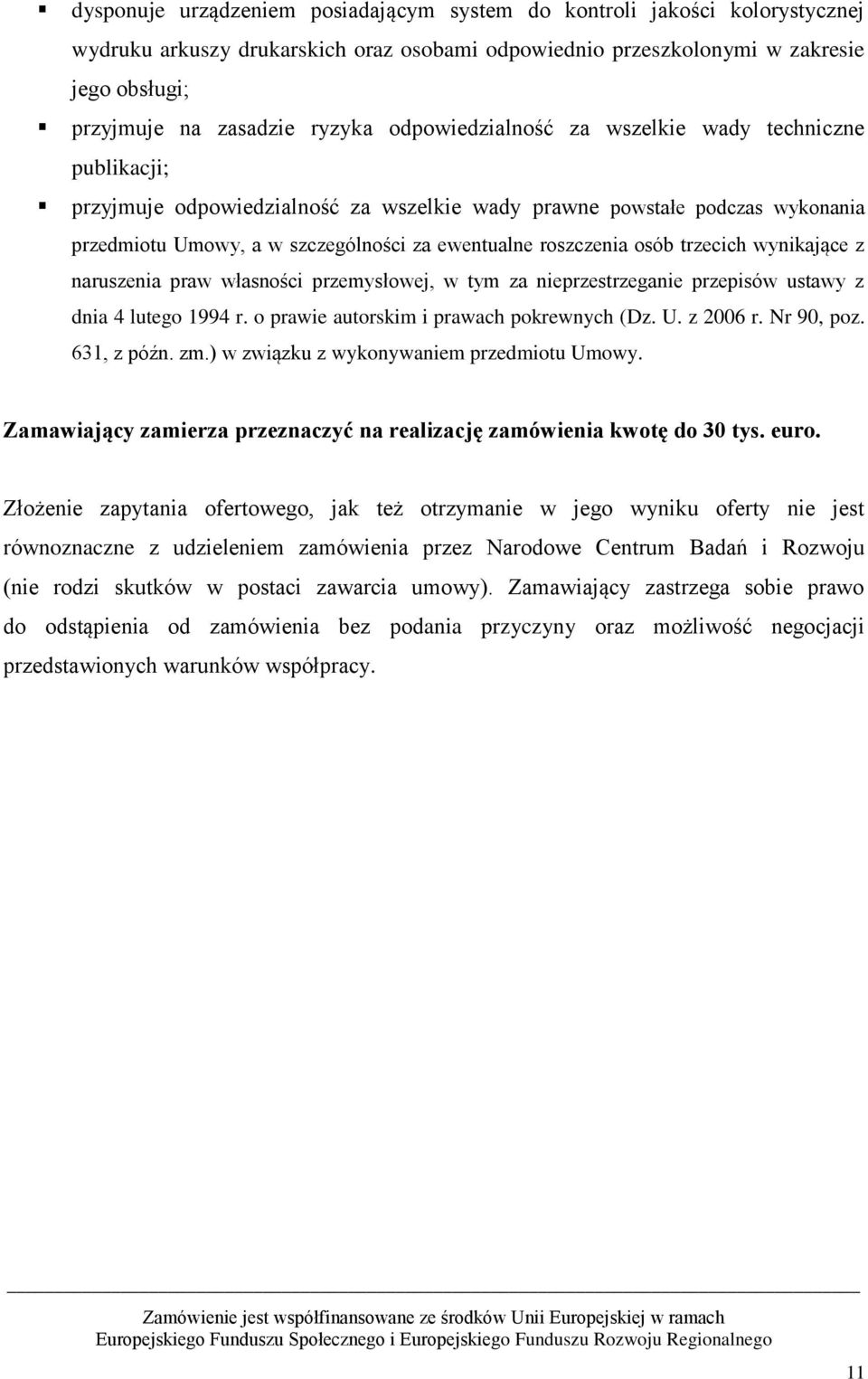 ▪ dysponuje urządzeniem posiadającym system do kontroli jakości kolorystycznej wydruku arkuszy drukarskich oraz osobami odpowiednio przeszkolonymi w zakresie jego obsługi;

▪ przyjmuje na zasadzie ryzyka odpowiedzialność za wszelkie wady techniczne publikacji;

▪ przyjmuje odpowiedzialność za wszelkie wady prawne powstałe podczas wykonania przedmiotu Umowy, a w szczególności za ewentualne roszczenia osób trzecich wynikające z naruszenia praw własności przemysłowej, w tym za nieprzestrzeganie przepisów ustawy z dnia 4 lutego 1994 r. o prawie autorskim i prawach pokrewnych (Dz. U. z 2006 r. Nr 90, poz. 631, z późn. zm.) w związku z wykonywaniem przedmiotu Umowy.

Zamawiający zamierza przeznaczyć na realizację zamówienia kwotę do 30 tys. euro.

Złożenie zapytania ofertowego, jak też otrzymanie w jego wyniku oferty nie jest równoznaczne z udzieleniem zamówienia przez Narodowe Centrum Badań i Rozwoju (nie rodzi skutków w postaci zawarcia umowy). Zamawiający zastrzega sobie prawo do odstąpienia od zamówienia bez podania przyczyny oraz możliwość negocjacji przedstawionych warunków współpracy.

Zamówienie jest współfinansowane ze środków Unii Europejskiej w ramach Europejskiego Funduszu Społecznego i Europejskiego Funduszu Rozwoju Regionalnego

11